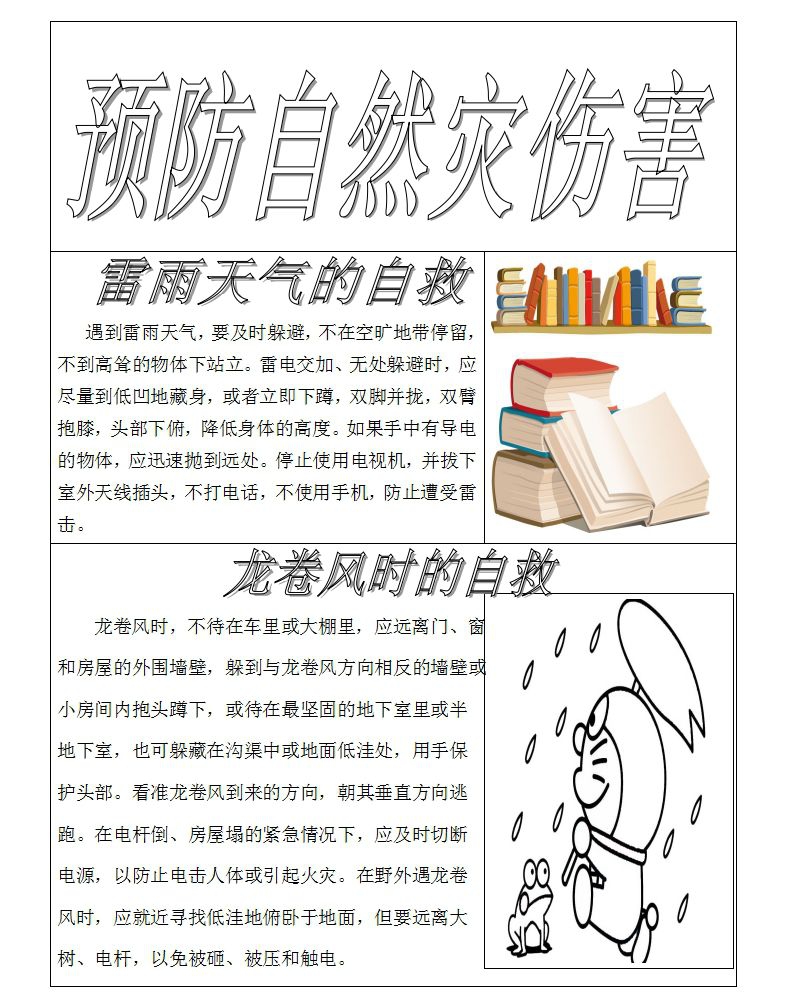 预防自然灾伤害

雷雨天气的自救

遇到雷雨天气，要及时躲避，不在空旷地带停留，不到高耸的物体下站立。雷电交加、无处躲避时，应尽量到低凹地藏身，或者立即下蹲，双脚并拢，双臂抱膝，头部下俯，降低身体的高度。如果手中有导电的物体，应迅速抛到远处。停止使用电视机，并拔下室外天线插头，不打电话，不使用手机，防止遭受雷击。

龙卷风时的自救

龙卷风时，不待在车里或大棚里，应远离门、窗和房屋的外围墙壁，躲到与龙卷风方向相反的墙壁或小房间内抱头蹲下，或待在最坚固的地下室里或半地下室，也可躲藏在沟渠中或地面低洼处，用手保护头部。看准龙卷风到来的方向，朝其垂直方向逃跑。在电杆倒、房屋塌的紧急情况下，应及时切断电源，以防止电击人体或引起火灾。在野外遇龙卷风时，应就近寻找低洼地俯卧于地面，但要远离大树、电杆，以免被砸、被压和触电。